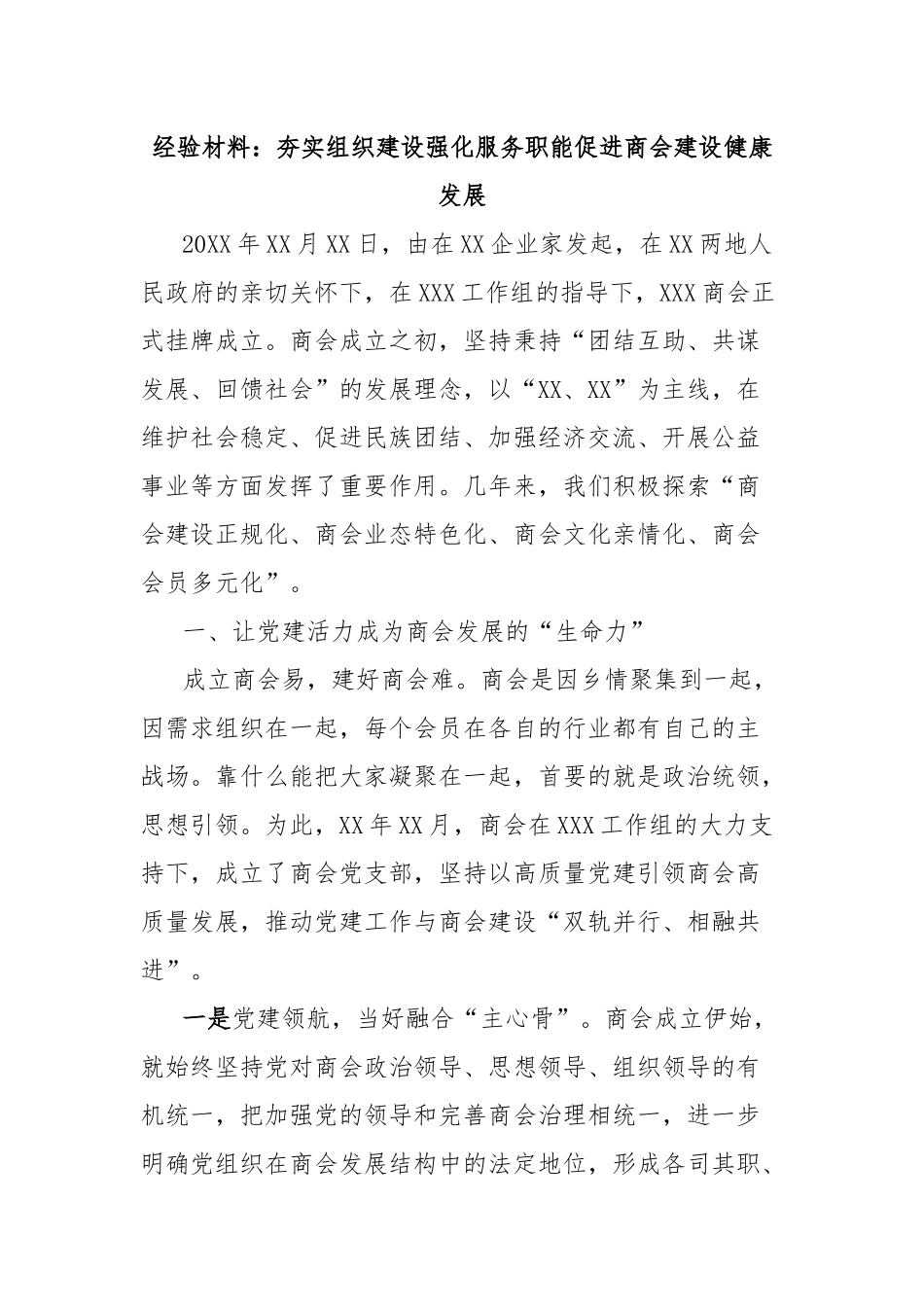 经验材料：夯实组织建设强化服务职能促进商会建设健康发展

20XX年XX月XX日，由在XX企业家发起，在XX两地人民政府的亲切关怀下，在XXX工作组的指导下，XXX商会正式挂牌成立。商会成立之初，坚持秉持“团结互助、共谋发展、回馈社会”的发展理念，以“XX、XX”为主线，在维护社会稳定、促进民族团结、加强经济交流、开展公益事业等方面发挥了重要作用。几年来，我们积极探索“商会建设正规化、商会业态特色化、商会文化亲情化、商会会员多元化”。

一、让党建活力成为商会发展的“生命力”

成立商会易，建好商会难。商会是因乡情聚集到一起，因需求组织在一起，每个会员在各自的行业都有自己的主战场。靠什么能把大家凝聚在一起，首要的就是政治统领，思想引领。为此，XX年XX月，商会在XXX工作组的大力支持下，成立了商会党支部，坚持以高质量党建引领商会高质量发展，推动党建工作与商会建设“双轨并行、相融共进”。

一是党建领航，当好融合“主心骨”。商会成立伊始，就始终坚持党对商会政治领导、思想领导、组织领导的有机统一，把加强党的领导和完善商会治理相统一，进一步明确党组织在商会发展结构中的法定地位，形成各司其职、